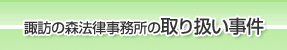 諏訪の森法律事務所の取り扱い事件